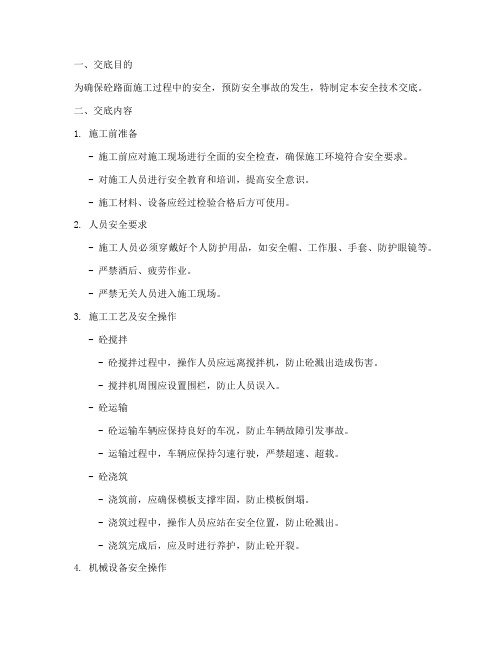 一、交底目的

为确保砼路面施工过程中的安全，预防安全事故的发生，特制定本安全技术交底。

二、交底内容

1. 施工前准备

- 施工前应对施工现场进行全面的安全检查，确保施工环境符合安全要求。

- 对施工人员进行安全教育和培训，提高安全意识。

- 施工材料、设备应经过检验合格后方可使用。

2. 人员安全要求

- 施工人员必须穿戴好个人防护用品，如安全帽、工作服、手套、防护眼镜等。

- 严禁酒后、疲劳作业。

- 严禁无关人员进入施工现场。

3. 施工工艺及安全操作

- 砼搅拌

- 砼搅拌过程中，操作人员应远离搅拌机，防止砼溅出造成伤害。

- 搅拌机周围应设置围栏，防止人员误入。

- 砼运输

- 砼运输车辆应保持良好的车况，防止车辆故障引发事故。

- 运输过程中，车辆应保持匀速行驶，严禁超速、超载。

- 砼浇筑

- 浇筑前，应确保模板支撑牢固，防止模板倒塌。

- 浇筑过程中，操作人员应站在安全位置，防止砼溅出。

- 浇筑完成后，应及时进行养护，防止砼开裂。

4. 机械设备安全操作